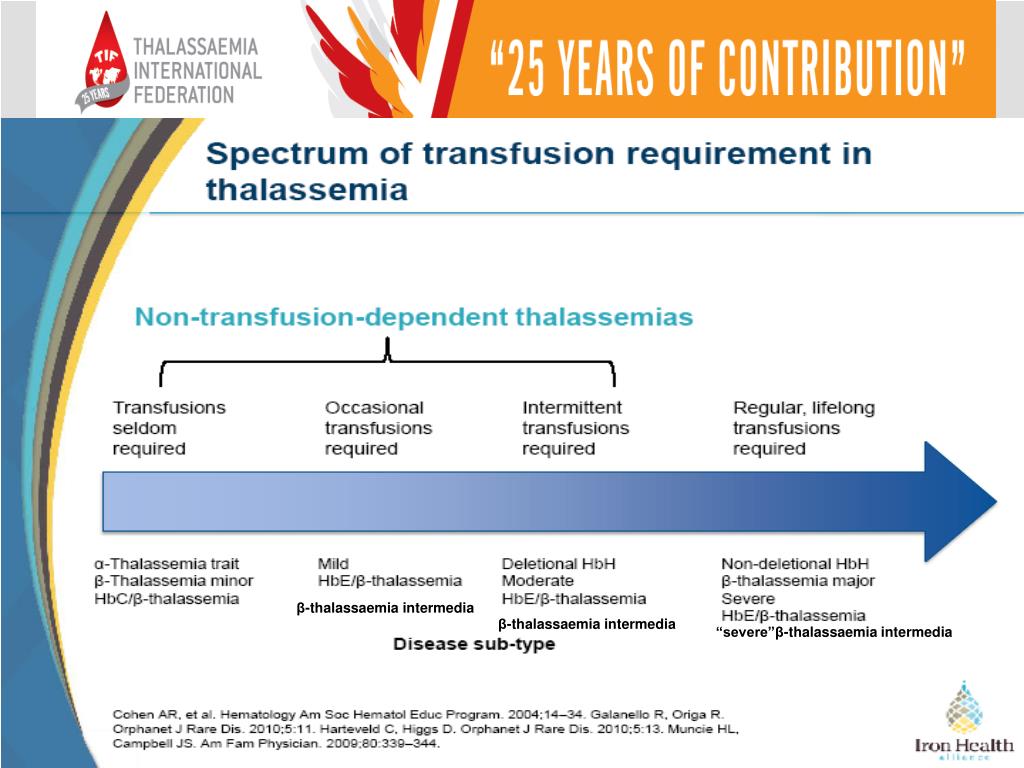 TIF 25 YEARS

THALASSAEMIA INTERNATIONAL FEDERATION

"25 YEARS OF CONTRIBUTION"

Spectrum of transfusion requirement in thalassemia

Non-transfusion-dependent thalassemias

Transfusions seldom required

Occasional transfusions required

Intermittent transfusions required

Regular, lifelong transfusions required

α-Thalassemia trait
β-Thalassemia minor
HbC/β-thalassemia

Mild
HbE/β-thalassemia
β-thalassaemia intermedia

Deletional HbH
Moderate
HbE/β-thalassemia
β-thalassaemia intermedia

Non-deletional HbH
β-thalassemia major
Severe
HbE/β-thalassemia
"severe"β-thalassaemia intermedia

Disease sub-type

Cohen AR, et al. Hematology Am Soc Hematol Educ Program. 2004;14–34. Galanello R, Origa R. Orphanet J Rare Dis. 2010;5:11. Harteveld C, Higgs D. Orphanet J Rare Dis. 2010;5:13. Muncie HL, Campbell JS. Am Fam Physician. 2009;80:339–344.

Iron Health alliance